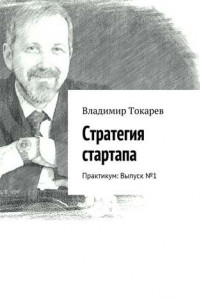 Владимир Токарев

Стратегия стартапа

Практикум: Выпуск №1